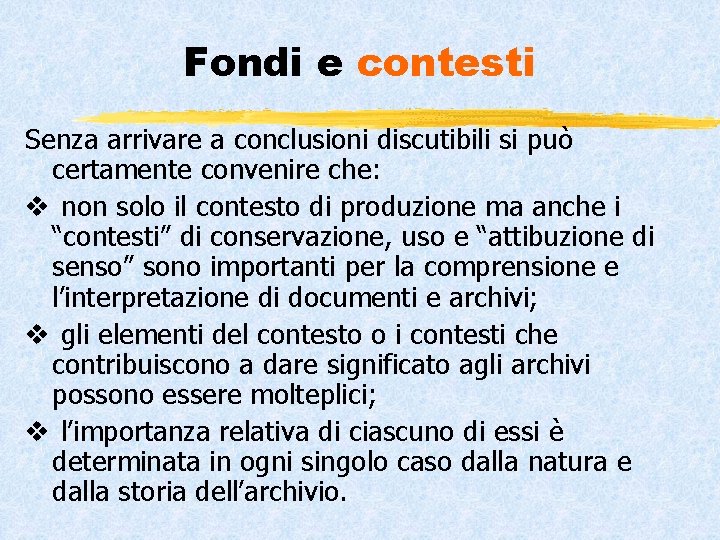 Fondi e contesti

Senza arrivare a conclusioni discutibili si può certamente convenire che:

❖ non solo il contesto di produzione ma anche i "contesti" di conservazione, uso e "attibuzione di senso" sono importanti per la comprensione e l'interpretazione di documenti e archivi;

❖ gli elementi del contesto o i contesti che contribuiscono a dare significato agli archivi possono essere molteplici;

❖ l'importanza relativa di ciascuno di essi è determinata in ogni singolo caso dalla natura e dalla storia dell'archivio.